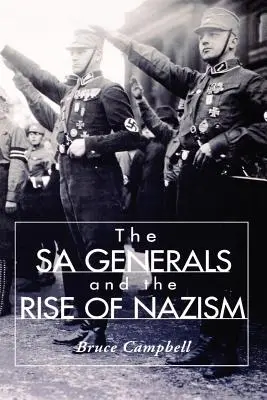 The
SA GENERALS
and the
RISE OF NAZISM

Bruce Campbell